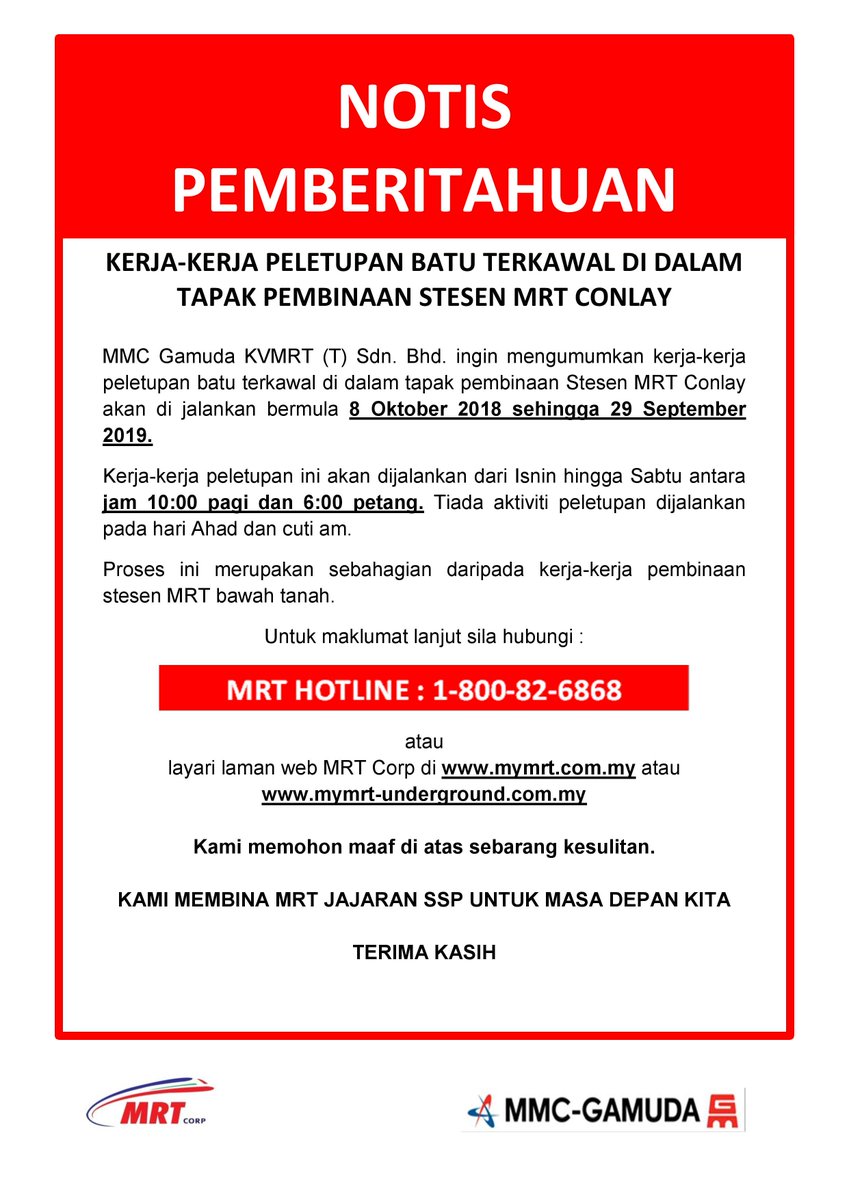 NOTIS PEMBERITAHUAN

KERJA-KERJA PELETUPAN BATU TERKAWAL DI DALAM TAPAK PEMBINAAN STESEN MRT CONLAY

MMC Gamuda KVMRT (T) Sdn. Bhd. ingin mengumumkan kerja-kerja peletupan batu terkawal di dalam tapak pembinaan Stesen MRT Conlay akan di jalankan bermula 8 Oktober 2018 sehingga 29 September 2019.

Kerja-kerja peletupan ini akan dijalankan dari Isnin hingga Sabtu antara jam 10:00 pagi dan 6:00 petang. Tiada aktiviti peletupan dijalankan pada hari Ahad dan cuti am.

Proses ini merupakan sebahagian daripada kerja-kerja pembinaan stesen MRT bawah tanah.

Untuk maklumat lanjut sila hubungi :

MRT HOTLINE : 1-800-82-6868

atau
layari laman web MRT Corp di www.mymrt.com.my atau www.mymrt-underground.com.my

Kami memohon maaf di atas sebarang kesulitan.

KAMI MEMBINA MRT JAJARAN SSP UNTUK MASA DEPAN KITA

TERIMA KASIH

MRT CORP

MMC-GAMUDA